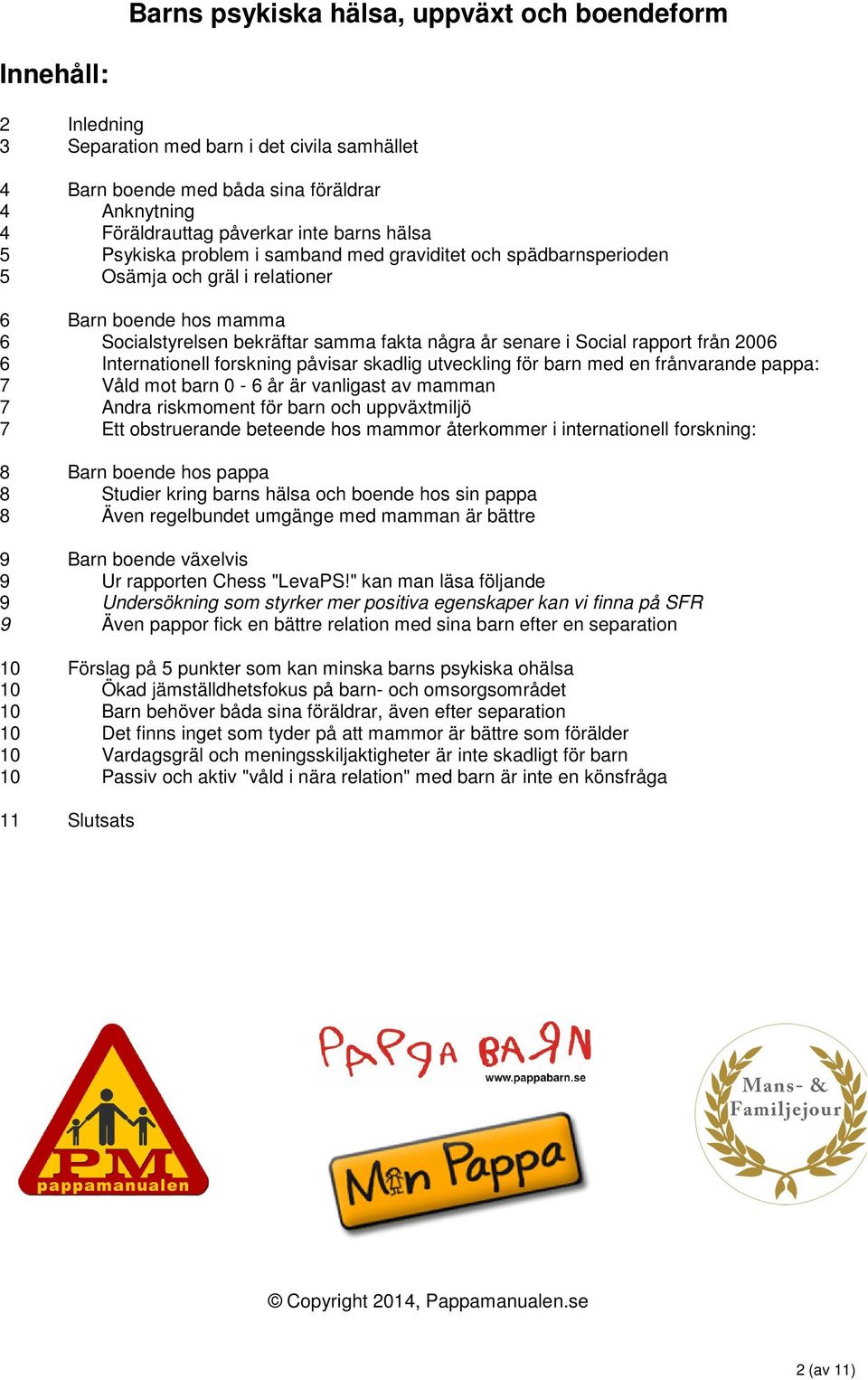 Barns psykiska hälsa, uppväxt och boendeform

Innehåll:

2 Inledning
3 Separation med barn i det civila samhället

4 Barn boende med båda sina föräldrar
4 Anknytning
4 Föräldrauttag påverkar inte barns hälsa
5 Psykiska problem i samband med graviditet och spädbarnsperioden
5 Osämja och gräl i relationer

6 Barn boende hos mamma
6 Socialstyrelsen bekräftar samma fakta några år senare i Social rapport från 2006
6 Internationell forskning påvisar skadlig utveckling för barn med en frånvarande pappa:
7 Våld mot barn 0 - 6 år är vanligast av mamman
7 Andra riskmoment för barn och uppväxtmiljö
7 Ett obstruerande beteende hos mammor återkommer i internationell forskning:

8 Barn boende hos pappa
8 Studier kring barns hälsa och boende hos sin pappa
8 Även regelbundet umgänge med mamman är bättre

9 Barn boende växelvis
9 Ur rapporten Chess "LevaPS!" kan man läsa följande
9 Undersökning som styrker mer positiva egenskaper kan vi finna på SFR
9 Även pappor fick en bättre relation med sina barn efter en separation

10 Förslag på 5 punkter som kan minska barns psykiska ohälsa
10 Ökad jämställdhetsfokus på barn- och omsorgsområdet
10 Barn behöver båda sina föräldrar, även efter separation
10 Det finns inget som tyder på att mammor är bättre som förälder
10 Vardagsgräl och meningsskiljaktigheter är inte skadligt för barn
10 Passiv och aktiv "våld i nära relation" med barn är inte en könsfråga

11 Slutsats

PM pappamanualen

PAPPA BARN www.pappabarn.se

Min Pappa

Mans- & Familjejour

© Copyright 2014, Pappamanualen.se

2 (av 11)